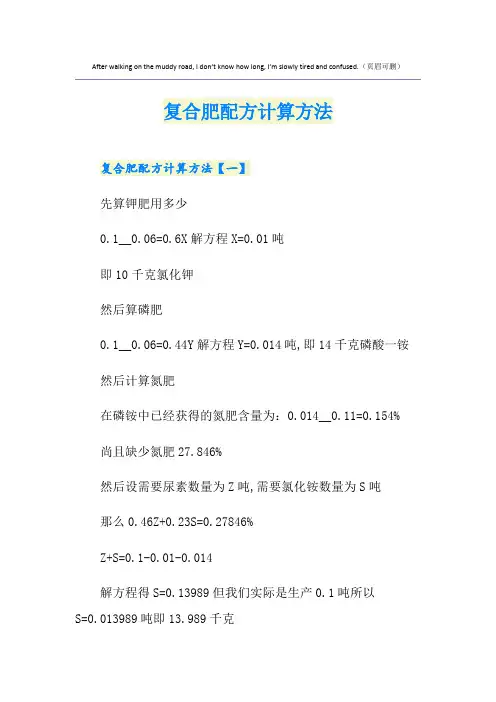 After walking on the muddy road, I don't know how long, I'm slowly tired and confused.（页眉可删）

复合肥配方计算方法

复合肥配方计算方法【一】

先算钾肥用多少

0.1__0.06=0.6X 解方程 X=0.01 吨

即 10 千克氯化钾

然后算磷肥

0.1__0.06=0.44Y 解方程 Y=0.014 吨，即 14 千克磷酸一铵

然后计算氮肥

在磷铵中已经获得的氮肥含量为：0.014__0.11=0.154%

尚且缺少氮肥 27.846%

然后设需要尿素数量为 Z 吨，需要氯化铵数量为 S 吨

那么 0.46Z+0.23S=0.27846%

Z+S=0.1-0.01-0.014

解方程得 S=0.13989 但我们实际是生产 0.1 吨所以 S=0.013989 吨即 13.989 千克